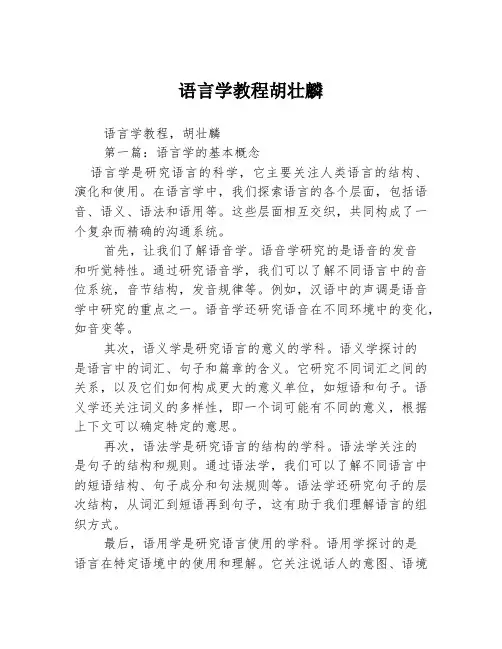 语言学教程胡壮麟

语言学教程，胡壮麟

第一篇：语言学的基本概念

语言学是研究语言的科学，它主要关注人类语言的结构、演化和使用。在语言学中，我们探索语言的各个层面，包括语音、语义、语法和语用等。这些层面相互交织，共同构成了一个复杂而精确的沟通系统。

首先，让我们了解语音学。语音学研究的是语音的发音和听觉特性。通过研究语音学，我们可以了解不同语言中的音位系统，音节结构，发音规律等。例如，汉语中的声调是语音学中研究的重点之一。语音学还研究语音在不同环境中的变化，如音变等。

其次，语义学是研究语言的意义的学科。语义学探讨的是语言中的词汇、句子和篇章的含义。它研究不同词汇之间的关系，以及它们如何构成更大的意义单位，如短语和句子。语义学还关注词义的多样性，即一个词可能有不同的意义，根据上下文可以确定特定的意思。

再次，语法学是研究语言的结构的学科。语法学关注的是句子的结构和规则。通过语法学，我们可以了解不同语言中的短语结构、句子成分和句法规则等。语法学还研究句子的层次结构，从词汇到短语再到句子，这有助于我们理解语言的组织方式。

最后，语用学是研究语言使用的学科。语用学探讨的是语言在特定语境中的使用和理解。它关注说话人的意图、语境